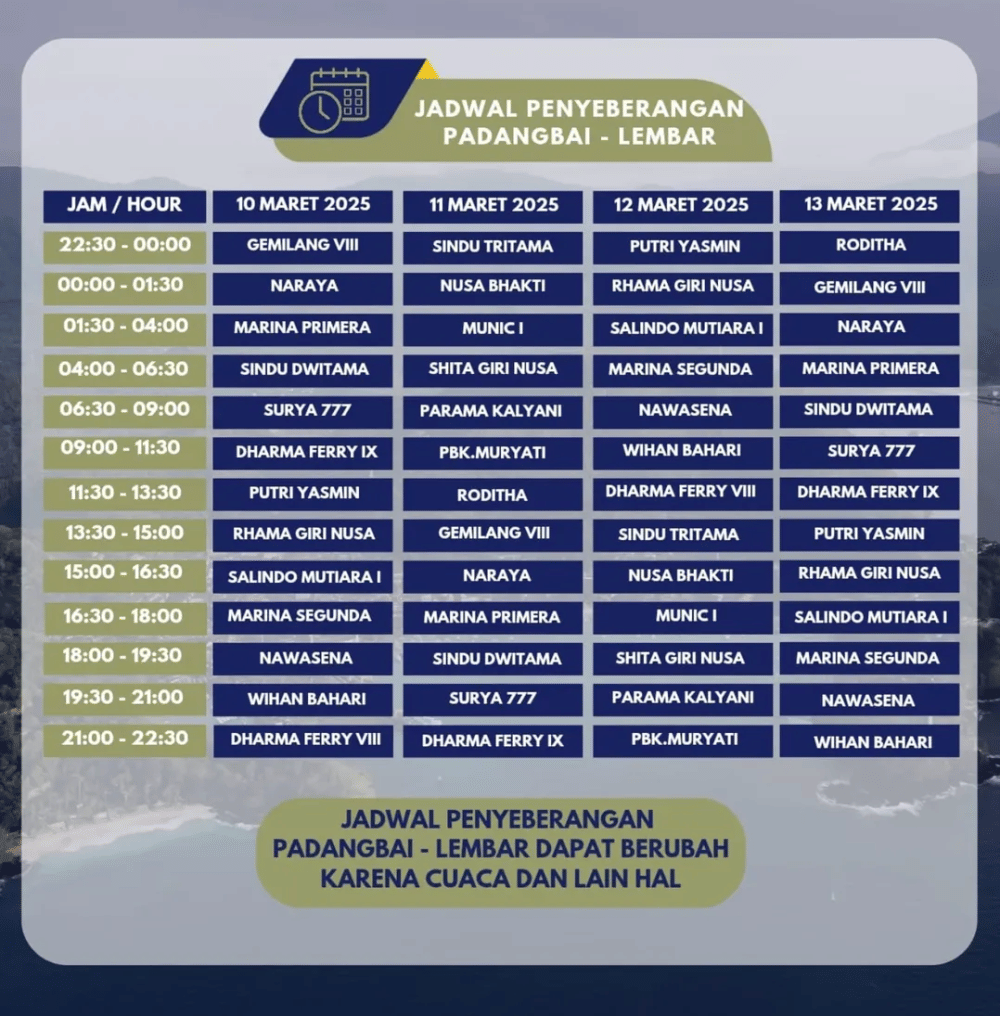 JADWAL PENYEBERANGAN PADANGBAI - LEMBAR

| JAM / HOUR | 10 MARET 2025 | 11 MARET 2025 | 12 MARET 2025 | 13 MARET 2025 |
|---|---|---|---|---|
| 22:30 - 00:00 | GEMILANG VIII | SINDU TRITAMA | PUTRI YASMIN | RODITHA |
| 00:00 - 01:30 | NARAYA | NUSA BHAKTI | RHAMA GIRI NUSA | GEMILANG VIII |
| 01:30 - 04:00 | MARINA PRIMERA | MUNIC I | SALINDO MUTIARA I | NARAYA |
| 04:00 - 06:30 | SINDU DWITAMA | SHITA GIRI NUSA | MARINA SEGUNDA | MARINA PRIMERA |
| 06:30 - 09:00 | SURYA 777 | PARAMA KALYANI | NAWASENA | SINDU DWITAMA |
| 09:00 - 11:30 | DHARMA FERRY IX | PBK.MURYATI | WIHAN BAHARI | SURYA 777 |
| 11:30 - 13:30 | PUTRI YASMIN | RODITHA | DHARMA FERRY VIII | DHARMA FERRY IX |
| 13:30 - 15:00 | RHAMA GIRI NUSA | GEMILANG VIII | SINDU TRITAMA | PUTRI YASMIN |
| 15:00 - 16:30 | SALINDO MUTIARA I | NARAYA | NUSA BHAKTI | RHAMA GIRI NUSA |
| 16:30 - 18:00 | MARINA SEGUNDA | MARINA PRIMERA | MUNIC I | SALINDO MUTIARA I |
| 18:00 - 19:30 | NAWASENA | SINDU DWITAMA | SHITA GIRI NUSA | MARINA SEGUNDA |
| 19:30 - 21:00 | WIHAN BAHARI | SURYA 777 | PARAMA KALYANI | NAWASENA |
| 21:00 - 22:30 | DHARMA FERRY VIII | DHARMA FERRY IX | PBK.MURYATI | WIHAN BAHARI |

JADWAL PENYEBERANGAN PADANGBAI - LEMBAR DAPAT BERUBAH KARENA CUACA DAN LAIN HAL